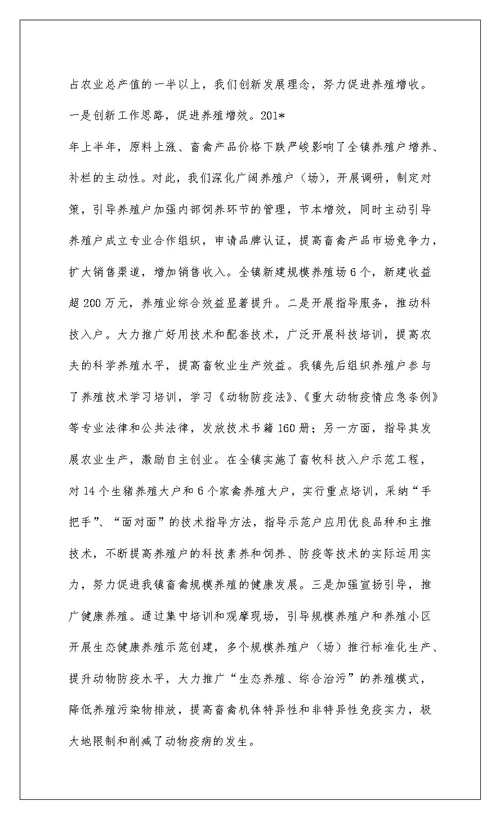 占农业总产值的一半以上，我们创新发展理念，努力促进养殖增收。

一是创新工作思路，促进养殖增效。201*

年上半年，原料上涨、畜禽产品价格下跌严峻影响了全镇养殖户增养、补栏的主动性。对此，我们深化广阔养殖户（场），开展调研，制定对策，引导养殖户加强内部饲养环节的管理，节本增效，同时主动引导养殖户成立专业合作组织，申请品牌认证，提高畜禽产品市场竞争力，扩大销售渠道，增加销售收入。全镇新建规模养殖场6个，新建收益超200万元，养殖业综合效益显著提升。二是开展指导服务，推动科技入户。大力推广好用技术和配套技术，广泛开展科技培训，提高农夫的科学养殖水平，提高畜牧业生产效益。我镇先后组织养殖户参与了养殖技术学习培训，学习《动物防疫法》、《重大动物疫情应急条例》等专业法律和公共法律，发放技术书籍160册；另一方面，指导其发展农业生产，激励自主创业。在全镇实施了畜牧科技入户示范工程，对14个生猪养殖大户和6个家禽养殖大户，实行重点培训，采纳“手把手”、“面对面”的技术指导方法，指导示范户应用优良品种和主推技术，不断提高养殖户的科技素养和饲养、防疫等技术的实际运用实力，努力促进我镇畜禽规模养殖的健康发展。三是加强宣扬引导，推广健康养殖。通过集中培训和观摩现场，引导规模养殖户和养殖小区开展生态健康养殖示范创建，多个规模养殖户（场）推行标准化生产、提升动物防疫水平，大力推广“生态养殖、综合治污”的养殖模式，降低养殖污染物排放，提高畜禽机体特异性和非特异性免疫实力，极大地限制和削减了动物疫病的发生。